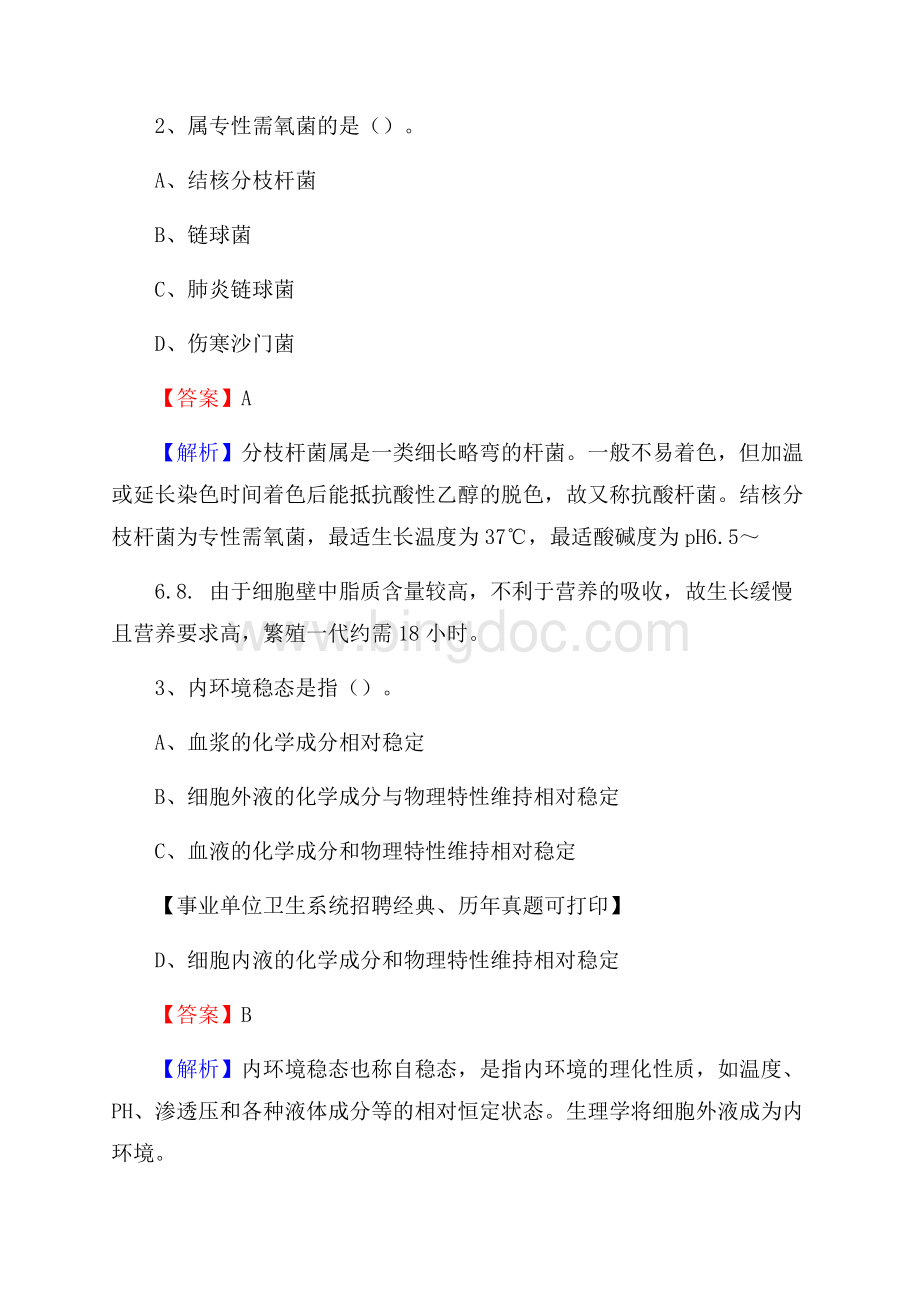 2、属专性需氧菌的是（）。

A、结核分枝杆菌

B、链球菌

C、肺炎链球菌

D、伤寒沙门菌

【答案】A

【解析】分枝杆菌属是一类细长略弯的杆菌。一般不易着色，但加温或延长染色时间着色后能抵抗酸性乙醇的脱色，故又称抗酸杆菌。结核分枝杆菌为专性需氧菌，最适生长温度为37℃，最适酸碱度为pH6.5～

6.8. 由于细胞壁中脂质含量较高，不利于营养的吸收，故生长缓慢且营养要求高，繁殖一代约需18小时。

www.bingdoc.com

3、内环境稳态是指（）。

A、血浆的化学成分相对稳定

B、细胞外液的化学成分与物理特性维持相对稳定

C、血液的化学成分和物理特性维持相对稳定

【事业单位卫生系统招聘经典、历年真题可打印】

D、细胞内液的化学成分和物理特性维持相对稳定

【答案】B

【解析】内环境稳态也称自稳态，是指内环境的理化性质，如温度、PH、渗透压和各种液体成分等的相对恒定状态。生理学将细胞外液成为内环境。